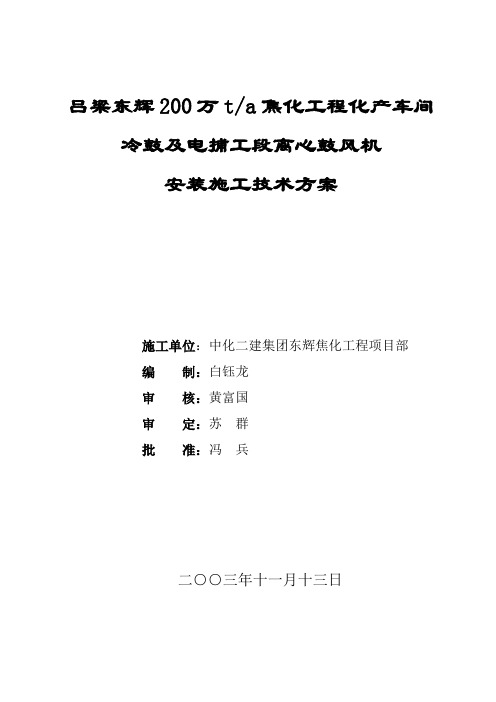 吕梁东辉200万t/a焦化工程化产车间

冷鼓及电捕工段离心鼓风机

安装施工技术方案

施工单位：中化二建集团东辉焦化工程项目部

编　　制：白钰龙

审　　核：黄富国

审　　定：苏　群

批　　准：冯　兵

二〇〇三年十一月十三日